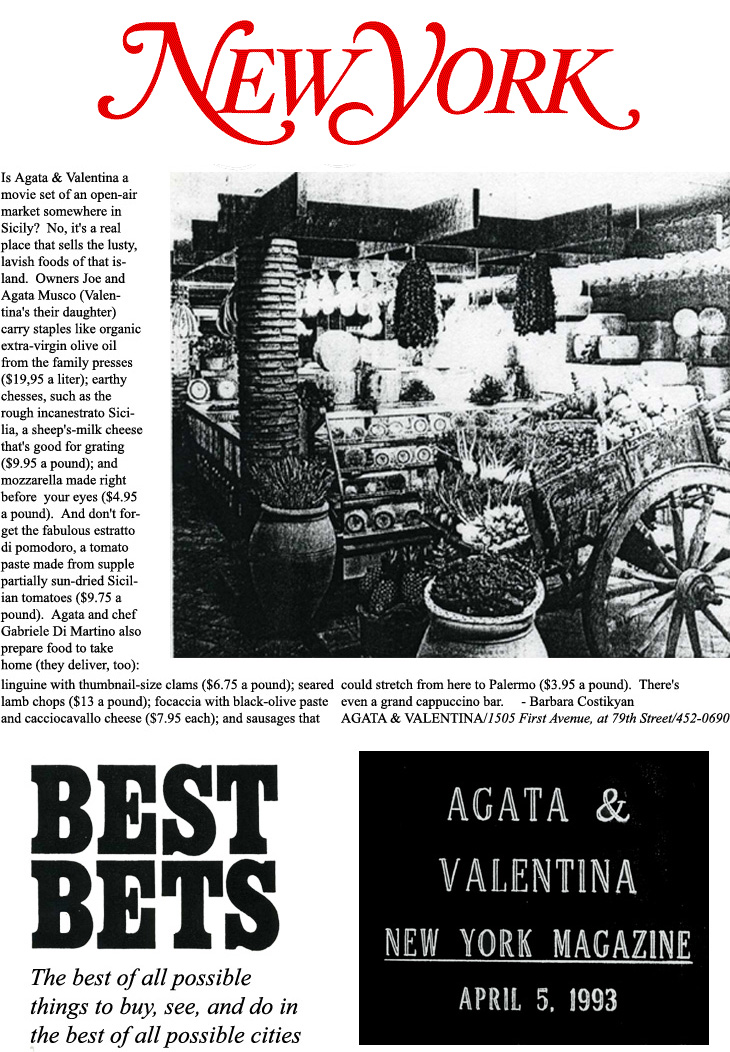 NEW YORK

Is Agata & Valentina a movie set of an open-air market somewhere in Sicily? No, it's a real place that sells the lusty, lavish foods of that island. Owners Joe and Agata Musco (Valentina's their daughter) carry staples like organic extra-virgin olive oil from the family presses ($19,95 a liter); earthy chesses, such as the rough incanestrato Sicilia, a sheep's-milk cheese that's good for grating ($9.95 a pound); and mozzarella made right before your eyes ($4.95 a pound). And don't forget the fabulous estratto di pomodoro, a tomato paste made from supple partially sun-dried Sicilian tomatoes ($9.75 a pound). Agata and chef Gabriele Di Martino also prepare food to take home (they deliver, too): linguine with thumbnail-size clams ($6.75 a pound); seared lamb chops ($13 a pound); focaccia with black-olive paste and cacciocavallo cheese ($7.95 each); and sausages that could stretch from here to Palermo ($3.95 a pound). There's even a grand cappuccino bar. - Barbara Costikyan
AGATA & VALENTINA/1505 First Avenue, at 79th Street/452-0690

BEST BETS
The best of all possible things to buy, see, and do in the best of all possible cities

AGATA & VALENTINA
NEW YORK MAGAZINE
APRIL 5, 1993